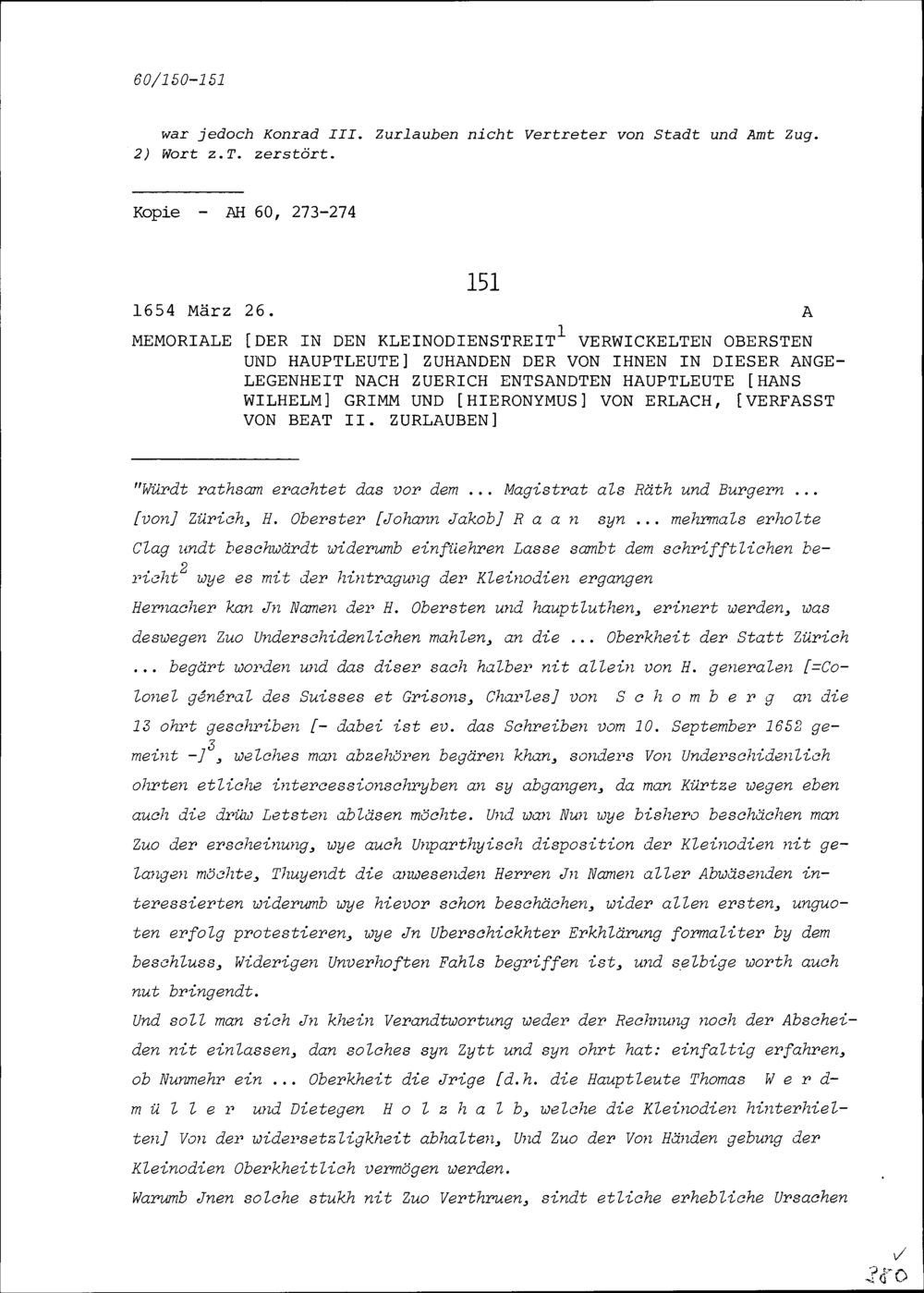 60/150-151

war jedoch Konrad III. Zurlauben nicht Vertreter von Stadt und Amt Zug.
2) Wort z.T. zerstört.

Kopie - AH 60, 273-274

151

1654 März 26. A

MEMORIALE [DER IN DEN KLEINODIENSTREIT$^1$ VERWICKELTEN OBERSTEN UND HAUPTLEUTE] ZUHANDEN DER VON IHNEN IN DIESER ANGELEGENHEIT NACH ZUERICH ENTSANDTEN HAUPTLEUTE [HANS WILHELM] GRIMM UND [HIERONYMUS] VON ERLACH, [VERFASST VON BEAT II. ZURLAUBEN]

"Würdt rathsam erachtet das vor dem ... Magistrat als Räth und Burgern ... [von] Zürich, H. Oberster [Johann Jakob] R a a n syn ... mehrmals erholte Clag undt beschwärdt widerumb einfüehren Lasse sambt dem schrifftlichen bericht$^2$ wye es mit der hintragung der Kleinodien ergangen
Hernacher kan Jn Namen der H. Obersten und hauptluthen, erinert werden, was deswegen Zuo Underschidenlichen mahlen, an die ... Oberkheit der Statt Zürich ... begärt worden und das diser sach halber nit allein von H. generalen [=Colonel général des Suisses et Grisons, Charles] von S c h o m b e r g an die 13 ohrt geschriben [- dabei ist ev. das Schreiben vom 10. September 1652 gemeint -]$^3$, welches man abzehören begären khan, sonders Von Underschidenlich ohrten etliche intercessionschryben an sy abgangen, da man Kürtze wegen eben auch die drüw Letsten abläsen möchte. Und wan Nun wye bishero beschächen man Zuo der erscheinung, wye auch Unparthyisch disposition der Kleinodien nit gelangen möchte, Thuyendt die anwesenden Herren Jn Namen aller Abwäsenden interessierten widerumb wye hievor schon beschächen, wider allen ersten, unguoten erfolg protestieren, wye Jn Uberschickhter Erkhlärung formaliter by dem beschluss, Widerigen Unverhoften Fahls begriffen ist, und selbige worth auch nut bringendt.
Und soll man sich Jn khein Verandtwortung weder der Rechnung noch der Abscheiden nit einlassen, dan solches syn Zytt und syn ohrt hat: einfaltig erfahren, ob Nunmehr ein ... Oberkheit die Jrige [d.h. die Hauptleute Thomas W e r d m ü l l e r und Dietegen H o l z h a l b, welche die Kleinodien hinterhielten] Von der widersetzligkheit abhalten, Und Zuo der Von Händen gebung der Kleinodien Oberkheitlich vermögen werden.
Warumb Jnen solche stukh nit Zuo Verthruen, sindt etliche erhebliche Ursachen

280